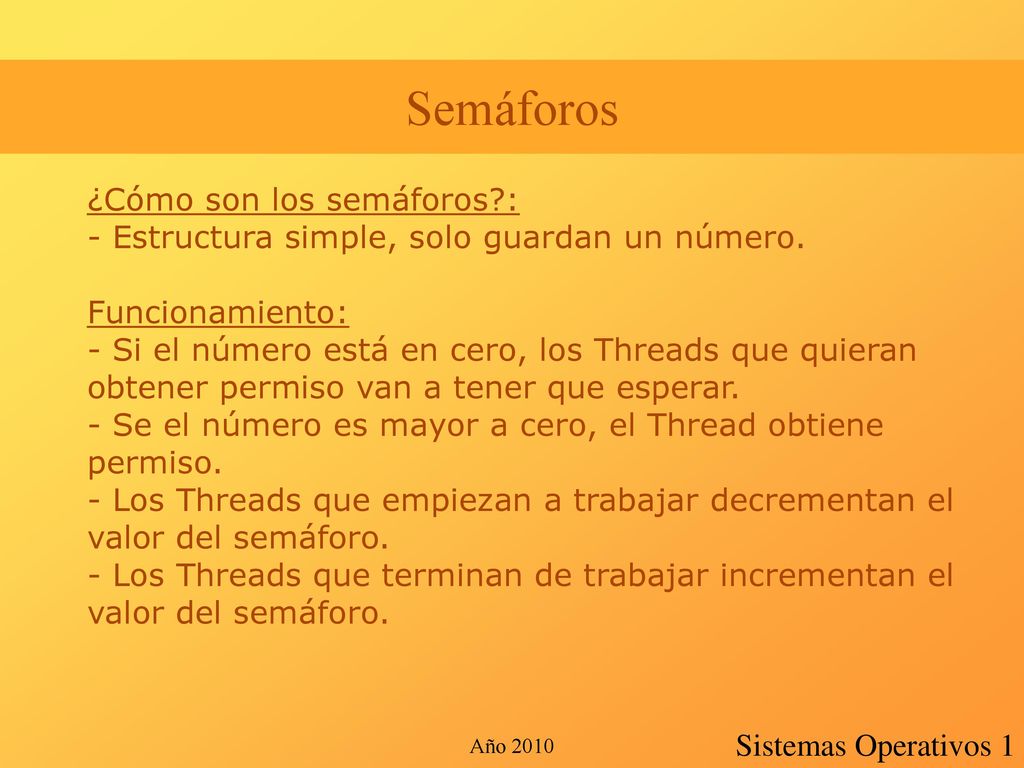 Semáforos

¿Cómo son los semáforos?:
- Estructura simple, solo guardan un número.

Funcionamiento:
- Si el número está en cero, los Threads que quieran obtener permiso van a tener que esperar.
- Se el número es mayor a cero, el Thread obtiene permiso.
- Los Threads que empiezan a trabajar decrementan el valor del semáforo.
- Los Threads que terminan de trabajar incrementan el valor del semáforo.

Año 2010

Sistemas Operativos 1